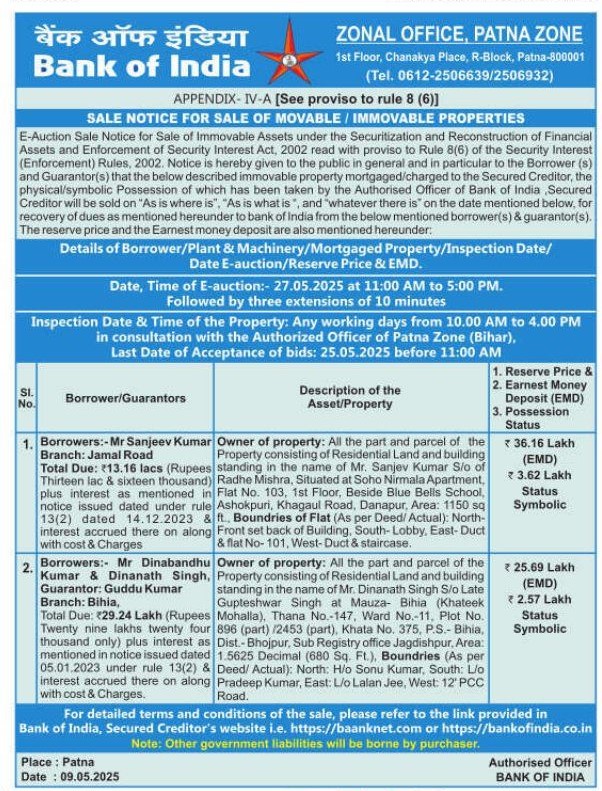 बैंक ऑफ इंडिया
Bank of India

ZONAL OFFICE, PATNA ZONE
1st Floor, Chanakya Place, R-Block, Patna-800001
(Tel. 0612-2506639/2506932)

APPENDIX- IV-A [See proviso to rule 8 (6)]

SALE NOTICE FOR SALE OF MOVABLE / IMMOVABLE PROPERTIES

E-Auction Sale Notice for Sale of Immovable Assets under the Securitization and Reconstruction of Financial Assets and Enforcement of Security Interest Act, 2002 read with proviso to Rule 8(6) of the Security Interest (Enforcement) Rules, 2002. Notice is hereby given to the public in general and in particular to the Borrower (s) and Guarantor(s) that the below described immovable property mortgaged/charged to the Secured Creditor, the physical/symbolic Possession of which has been taken by the Authorised Officer of Bank of India ,Secured Creditor will be sold on "As is where is", "As is what is ", and "whatever there is" on the date mentioned below, for recovery of dues as mentioned hereunder to bank of India from the below mentioned borrower(s) & guarantor(s). The reserve price and the Earnest money deposit are also mentioned hereunder:

Details of Borrower/Plant & Machinery/Mortgaged Property/Inspection Date/ Date E-auction/Reserve Price & EMD.

Date, Time of E-auction:- 27.05.2025 at 11:00 AM to 5:00 PM. Followed by three extensions of 10 minutes

Inspection Date & Time of the Property: Any working days from 10.00 AM to 4.00 PM in consultation with the Authorized Officer of Patna Zone (Bihar), Last Date of Acceptance of bids: 25.05.2025 before 11:00 AM

| Sl. No. | Borrower/Guarantors | Description of the Asset/Property | 1. Reserve Price & 2. Earnest Money Deposit (EMD) 3. Possession Status |
|---|---|---|---|
| 1. | Borrowers:- Mr Sanjeev Kumar Branch: Jamal Road Total Due: ₹13.16 lacs (Rupees Thirteen lac & sixteen thousand) plus interest as mentioned in notice issued dated under rule 13(2) dated 14.12.2023 & interest accrued there on along with cost & Charges | Owner of property: All the part and parcel of the Property consisting of Residential Land and building standing in the name of Mr. Sanjev Kumar S/o of Radhe Mishra, Situated at Soho Nirmala Apartment, Flat No. 103, 1st Floor, Beside Blue Bells School, Ashokpuri, Khagaul Road, Danapur, Area: 1150 sq ft., Boundries of Flat (As per Deed/ Actual): North- Front set back of Building, South- Lobby, East- Duct & flat No- 101, West- Duct & staircase. | ₹ 36.16 Lakh (EMD) ₹ 3.62 Lakh Status Symbolic |
| 2. | Borrowers:- Mr Dinabandhu Kumar & Dinanath Singh, Guarantor: Guddu Kumar Branch: Bihia, Total Due: ₹29.24 Lakh (Rupees Twenty nine lakhs twenty four thousand only) plus interest as mentioned in notice issued dated 05.01.2023 under rule 13(2) & interest accrued there on along with cost & Charges. | Owner of property: All the part and parcel of the Property consisting of Residential Land and building standing in the name of Mr. Dinanath Singh S/o Late Gupteshwar Singh at Mauza- Bihia (Khateek Mohalla), Thana No.-147, Ward No.-11, Plot No. 896 (part) /2453 (part), Khata No. 375, P.S.- Bihia, Dist.- Bhojpur, Sub Registry office Jagdishpur, Area: 1.5625 Decimal (680 Sq. Ft.), Boundries (As per Deed/ Actual): North: H/o Sonu Kumar, South: L/o Pradeep Kumar, East: L/o Lalan Jee, West: 12' PCC Road. | ₹ 25.69 Lakh (EMD) ₹ 2.57 Lakh Status Symbolic |

For detailed terms and conditions of the sale, please refer to the link provided in Bank of India, Secured Creditor's website i.e. https://baanknet.com or https://bankofindia.co.in
Note: Other government liabilities will be borne by purchaser.

Place : Patna
Date : 09.05.2025

Authorised Officer
BANK OF INDIA